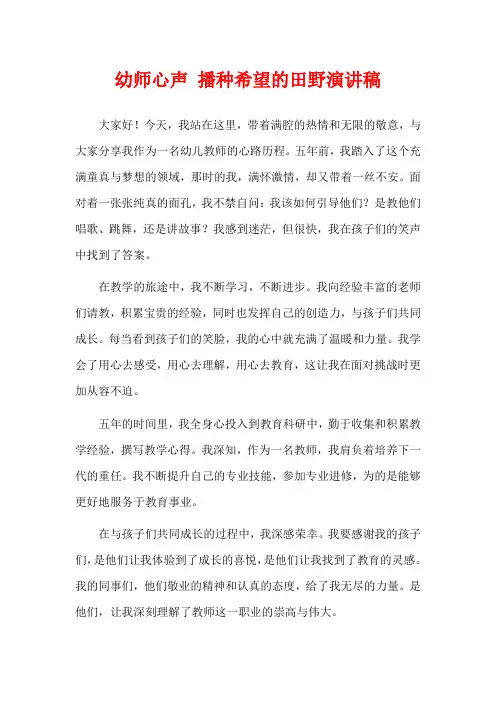 幼师心声 播种希望的田野演讲稿

大家好！今天，我站在这里，带着满腔的热情和无限的敬意，与大家分享我作为一名幼儿教师的心路历程。五年前，我踏入了这个充满童真与梦想的领域，那时的我，满怀激情，却又带着一丝不安。面对着一张张纯真的面孔，我不禁自问：我该如何引导他们？是教他们唱歌、跳舞，还是讲故事？我感到迷茫，但很快，我在孩子们的笑声中找到了答案。

在教学的旅途中，我不断学习，不断进步。我向经验丰富的老师们请教，积累宝贵的经验，同时也发挥自己的创造力，与孩子们共同成长。每当看到孩子们的笑脸，我的心中就充满了温暖和力量。我学会了用心去感受，用心去理解，用心去教育，这让我在面对挑战时更加从容不迫。

五年的时间里，我全身心投入到教育科研中，勤于收集和积累教学经验，撰写教学心得。我深知，作为一名教师，我肩负着培养下一代的重任。我不断提升自己的专业技能，参加专业进修，为的是能够更好地服务于教育事业。

在与孩子们共同成长的过程中，我深感荣幸。我要感谢我的孩子们，是他们让我体验到了成长的喜悦，是他们让我找到了教育的灵感。我的同事们，他们敬业的精神和认真的态度，给了我无尽的力量。是他们，让我深刻理解了教师这一职业的崇高与伟大。